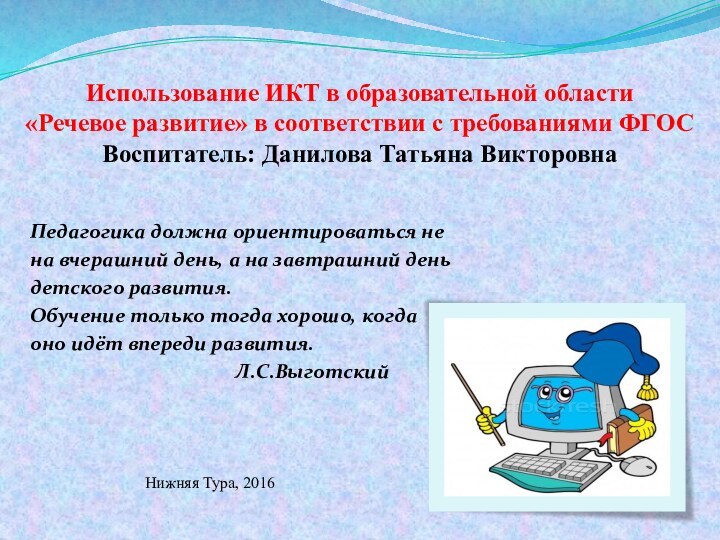 Использование ИКТ в образовательной области «Речевое развитие» в соответствии с требованиями ФГОС
Воспитатель: Данилова Татьяна Викторовна

Педагогика должна ориентироваться не на вчерашний день, а на завтрашний день детского развития.
Обучение только тогда хорошо, когда оно идёт впереди развития.
Л.С.Выготский

Нижняя Тура, 2016